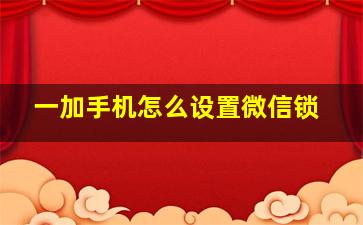 一加手机怎么设置微信锁